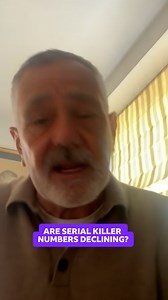 ARE SERIAL KILLER NUMBERS DECLINING?